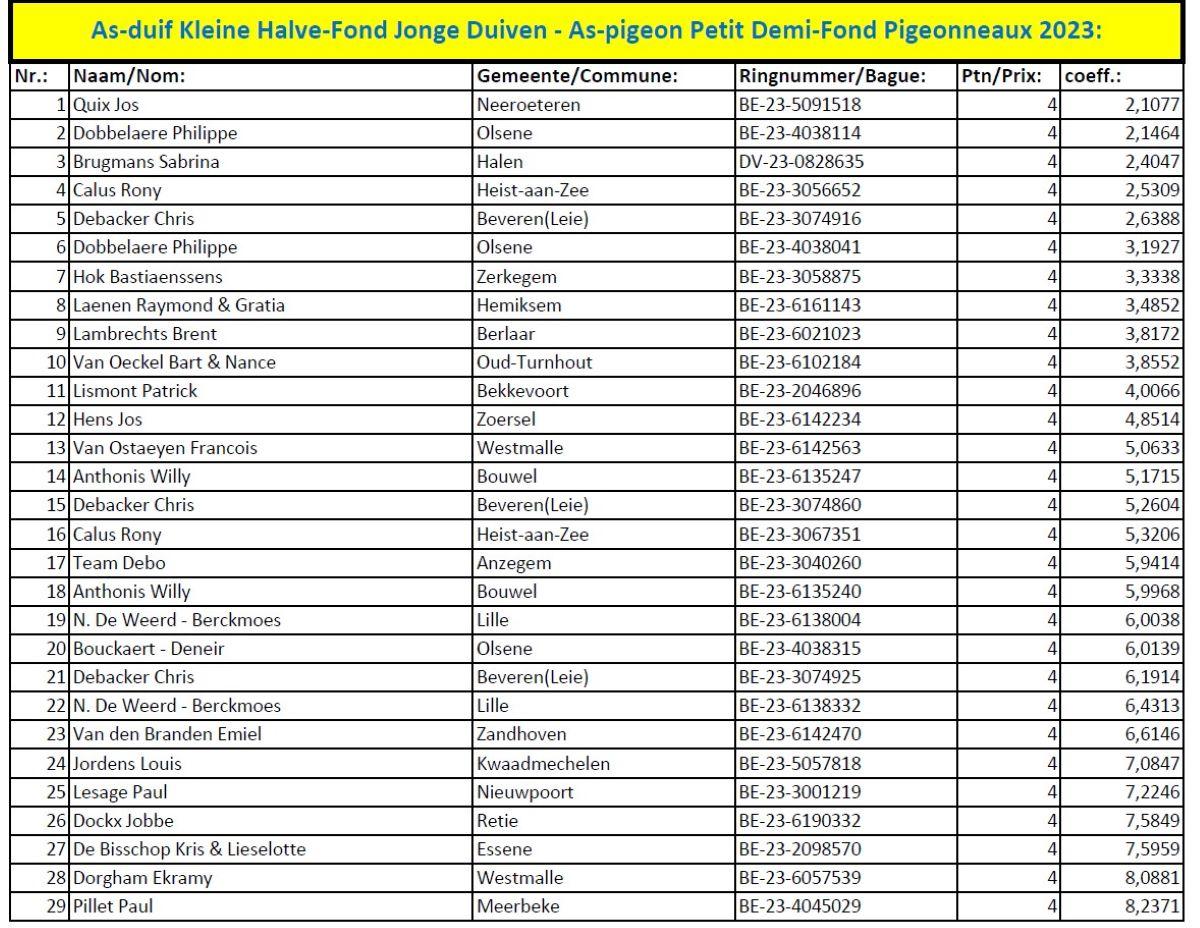 As-duif Kleine Halve-Fond Jonge Duiven - As-pigeon Petit Demi-Fond Pigeonneaux 2023:

| Nr.: | Naam/Nom: | Gemeente/Commune: | Ringnummer/Bague: | Ptn/Prix: | coeff.: |
|---|---|---|---|---|---|
| 1 | Quix Jos | Neeroeteren | BE-23-5091518 | 4 | 2,1077 |
| 2 | Dobbelaere Philippe | Olsene | BE-23-4038114 | 4 | 2,1464 |
| 3 | Brugmans Sabrina | Halen | DV-23-0828635 | 4 | 2,4047 |
| 4 | Calus Rony | Heist-aan-Zee | BE-23-3056652 | 4 | 2,5309 |
| 5 | Debacker Chris | Beveren(Leie) | BE-23-3074916 | 4 | 2,6388 |
| 6 | Dobbelaere Philippe | Olsene | BE-23-4038041 | 4 | 3,1927 |
| 7 | Hok Bastiaenssens | Zerkegem | BE-23-3058875 | 4 | 3,3338 |
| 8 | Laenen Raymond & Gratia | Hemiksem | BE-23-6161143 | 4 | 3,4852 |
| 9 | Lambrechts Brent | Berlaar | BE-23-6021023 | 4 | 3,8172 |
| 10 | Van Oeckel Bart & Nance | Oud-Turnhout | BE-23-6102184 | 4 | 3,8552 |
| 11 | Lismont Patrick | Bekkevoort | BE-23-2046896 | 4 | 4,0066 |
| 12 | Hens Jos | Zoersel | BE-23-6142234 | 4 | 4,8514 |
| 13 | Van Ostaeyen Francois | Westmalle | BE-23-6142563 | 4 | 5,0633 |
| 14 | Anthonis Willy | Bouwel | BE-23-6135247 | 4 | 5,1715 |
| 15 | Debacker Chris | Beveren(Leie) | BE-23-3074860 | 4 | 5,2604 |
| 16 | Calus Rony | Heist-aan-Zee | BE-23-3067351 | 4 | 5,3206 |
| 17 | Team Debo | Anzegem | BE-23-3040260 | 4 | 5,9414 |
| 18 | Anthonis Willy | Bouwel | BE-23-6135240 | 4 | 5,9968 |
| 19 | N. De Weerd - Berckmoes | Lille | BE-23-6138004 | 4 | 6,0038 |
| 20 | Bouckaert - Deneir | Olsene | BE-23-4038315 | 4 | 6,0139 |
| 21 | Debacker Chris | Beveren(Leie) | BE-23-3074925 | 4 | 6,1914 |
| 22 | N. De Weerd - Berckmoes | Lille | BE-23-6138332 | 4 | 6,4313 |
| 23 | Van den Branden Emiel | Zandhoven | BE-23-6142470 | 4 | 6,6146 |
| 24 | Jordens Louis | Kwaadmechelen | BE-23-5057818 | 4 | 7,0847 |
| 25 | Lesage Paul | Nieuwpoort | BE-23-3001219 | 4 | 7,2246 |
| 26 | Dockx Jobbe | Retie | BE-23-6190332 | 4 | 7,5849 |
| 27 | De Bisschop Kris & Lieselotte | Essene | BE-23-2098570 | 4 | 7,5959 |
| 28 | Dorgham Ekramy | Westmalle | BE-23-6057539 | 4 | 8,0881 |
| 29 | Pillet Paul | Meerbeke | BE-23-4045029 | 4 | 8,2371 |